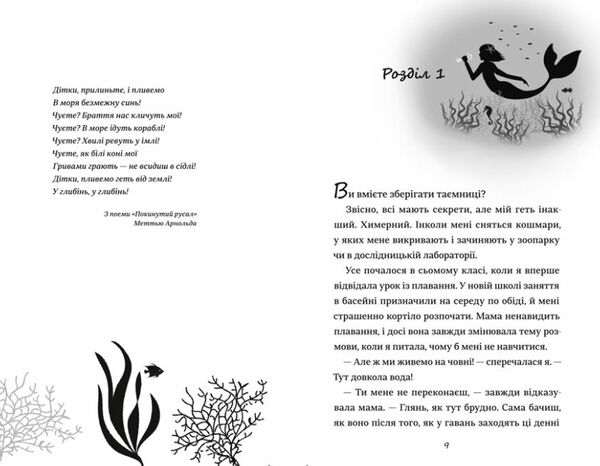 Дітки, прилиньте, і пливемо
В моря безмежну синь!
Чуєте? Браття нас кличуть мої!
Чуєте? В море ідуть кораблі!
Чуєте? Хвилі ревуть у імлі!
Чуєте, як білі коні мої
Гривами грають — не всидиш в сідлі!
Дітки, пливемо геть від землі!
У глибінь, у глибінь!

З поеми «Покинутий русал»
Меттью Арнольда

Розділ 1

Ви вмієте зберігати таємниці?

Звісно, всі мають секрети, але мій геть інакший. Химерний. Інколи мені сняться кошмари, у яких мене викривають і зачиняють у зоопарку чи в дослідницькій лабораторії.

Усе почалося в сьомому класі, коли я вперше відвідала урок із плавання. У новій школі заняття в басейні призначили на середу по обіді, й мені страшенно кортіло розпочати. Мама ненавидить плавання, і досі вона завжди змінювала тему розмови, коли я питала, чому б мені не навчитися.

— Але ж ми живемо на човні! — сперечалася я. — Тут довкола вода!

— Ти мене не переконаєш, — завжди відказувала мама. — Глянь, як тут брудно. Сама бачиш, як воно після того, як у гавань заходять ці денні

9